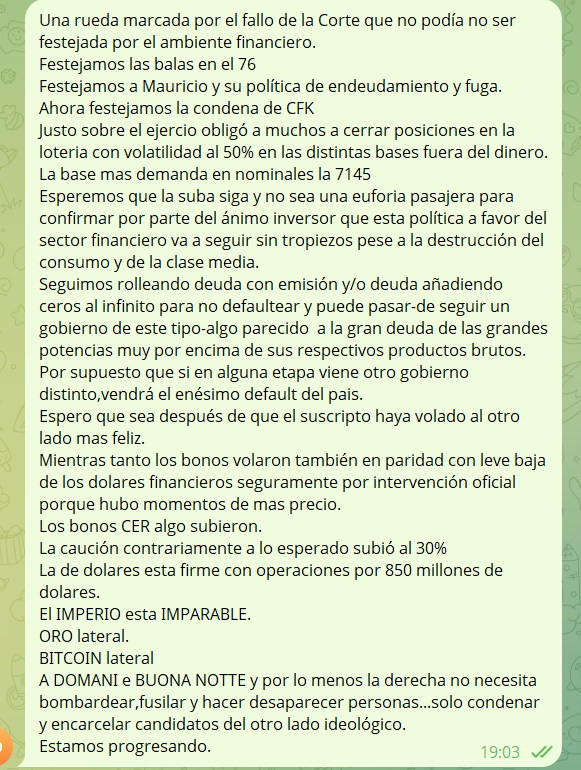 Una rueda marcada por el fallo de la Corte que no podía no ser festejada por el ambiente financiero.
Festejamos las balas en el 76
Festejamos a Mauricio y su política de endeudamiento y fuga.
Ahora festejamos la condena de CFK
Justo sobre el ejercio obligó a muchos a cerrar posiciones en la loteria con volatilidad al 50% en las distintas bases fuera del dinero.
La base mas demanda en nominales la 7145
Esperemos que la suba siga y no sea una euforia pasajera para confirmar por parte del ánimo inversor que esta política a favor del sector financiero va a seguir sin tropiezos pese a la destrucción del consumo y de la clase media.
Seguimos rolleando deuda con emisión y/o deuda añadiendo ceros al infinito para no defaultear y puede pasar-de seguir un gobierno de este tipo-algo parecido a la gran deuda de las grandes potencias muy por encima de sus respectivos productos brutos.
Por supuesto que si en alguna etapa viene otro gobierno distinto,vendrá el enésimo default del pais.
Espero que sea después de que el suscripto haya volado al otro lado mas feliz.
Mientras tanto los bonos volaron también en paridad con leve baja de los dolares financieros seguramente por intervención oficial porque hubo momentos de mas precio.
Los bonos CER algo subieron.
La caución contrariamente a lo esperado subió al 30%
La de dolares esta firme con operaciones por 850 millones de dolares.
El IMPERIO esta IMPARABLE.
ORO lateral.
BITCOIN lateral
A DOMANI e BUONA NOTTE y por lo menos la derecha no necesita bombardear,fusilar y hacer desaparecer personas...solo condenar y encarcelar candidatos del otro lado ideológico.
Estamos progresando.
19:03